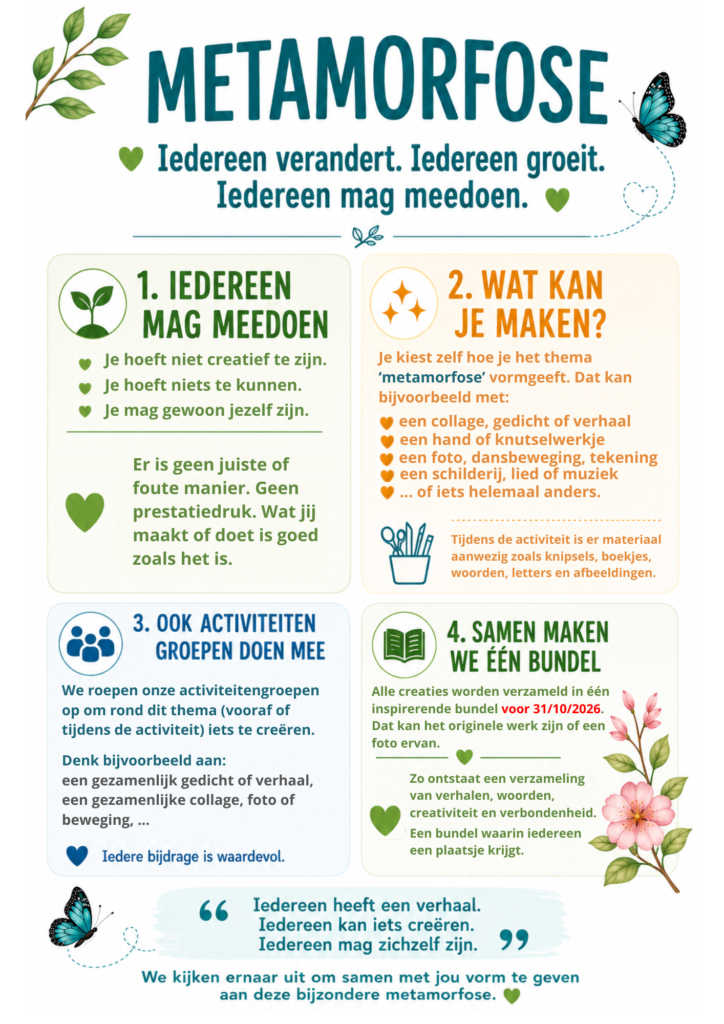 METAMORFOSE

Iedereen verandert. Iedereen groeit.
Iedereen mag meedoen.

1. IEDEREEN MAG MEEDOEN

Je hoeft niet creatief te zijn.
Je hoeft niets te kunnen.
Je mag gewoon jezelf zijn.

Er is geen juiste of foute manier. Geen prestatiedruk. Wat jij maakt of doet is goed zoals het is.

2. WAT KAN JE MAKEN?

Je kiest zelf hoe je het thema 'metamorfose' vormgeeft. Dat kan bijvoorbeeld met:

een collage, gedicht of verhaal
een hand of knutselwerkje
een foto, dansbeweging, tekening
een schilderij, lied of muziek
... of iets helemaal anders.

Tijdens de activiteit is er materiaal aanwezig zoals knipsels, boekjes, woorden, letters en afbeeldingen.

3. OOK ACTIVITEITEN GROEPEN DOEN MEE

We roepen onze activiteitengroepen op om rond dit thema (vooraf of tijdens de activiteit) iets te creëren.

Denk bijvoorbeeld aan:
een gezamenlijk gedicht of verhaal, een gezamenlijke collage, foto of beweging, ...

Iedere bijdrage is waardevol.

4. SAMEN MAKEN WE ÉÉN BUNDEL

Alle creaties worden verzameld in één inspirerende bundel voor 31/10/2026. Dat kan het originele werk zijn of een foto ervan.

Zo ontstaat een verzameling van verhalen, woorden, creativiteit en verbondenheid.

Een bundel waarin iedereen een plaatsje krijgt.

Iedereen heeft een verhaal.
Iedereen kan iets creëren.
Iedereen mag zichzelf zijn.

We kijken ernaar uit om samen met jou vorm te geven aan deze bijzondere metamorfose.